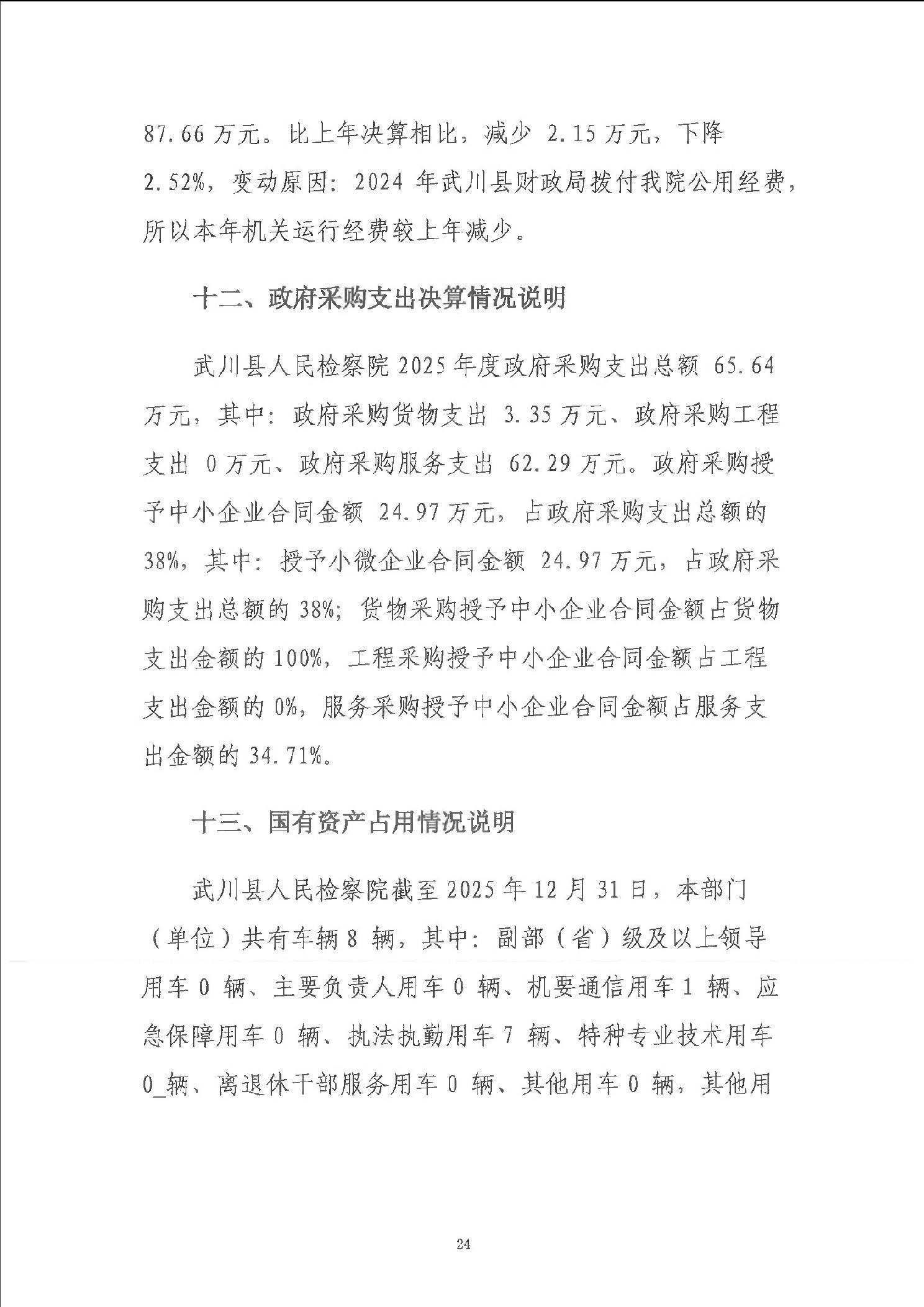 87.66 万元。比上年决算相比，减少 2.15 万元，下降 2.52%，变动原因：2024 年武川县财政局拨付我院公用经费，所以本年机关运行经费较上年减少。

十二、政府采购支出决算情况说明

武川县人民检察院 2025 年度政府采购支出总额 65.64 万元，其中：政府采购货物支出 3.35 万元、政府采购工程支出 0 万元、政府采购服务支出 62.29 万元。政府采购授予中小企业合同金额 24.97 万元，占政府采购支出总额的 38%，其中：授予小微企业合同金额 24.97 万元，占政府采购支出总额的 38%；货物采购授予中小企业合同金额占货物支出金额的 100%，工程采购授予中小企业合同金额占工程支出金额的 0%，服务采购授予中小企业合同金额占服务支出金额的 34.71%。

十三、国有资产占用情况说明

武川县人民检察院截至 2025 年 12 月 31 日，本部门（单位）共有车辆 8 辆，其中：副部（省）级及以上领导用车 0 辆、主要负责人用车 0 辆、机要通信用车 1 辆、应急保障用车 0 辆、执法执勤用车 7 辆、特种专业技术用车 0_辆、离退休干部服务用车 0 辆、其他用车 0 辆，其他用

24